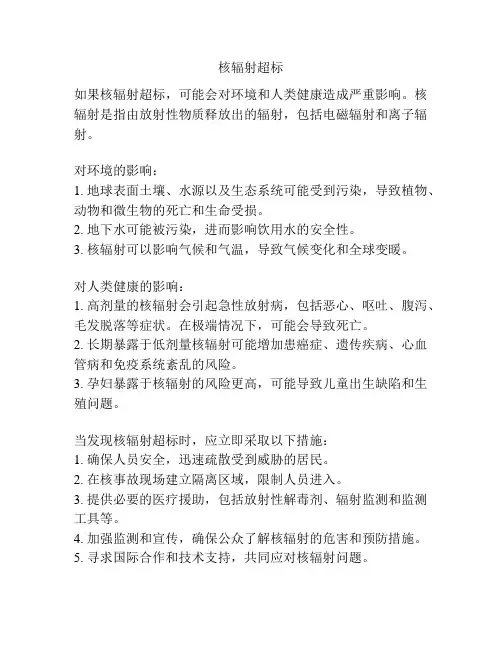 核辐射超标

如果核辐射超标，可能会对环境和人类健康造成严重影响。核辐射是指由放射性物质释放出的辐射，包括电磁辐射和离子辐射。

对环境的影响：
1. 地球表面土壤、水源以及生态系统可能受到污染，导致植物、动物和微生物的死亡和生命受损。
2. 地下水可能被污染，进而影响饮用水的安全性。
3. 核辐射可以影响气候和气温，导致气候变化和全球变暖。

对人类健康的影响：
1. 高剂量的核辐射会引起急性放射病，包括恶心、呕吐、腹泻、毛发脱落等症状。在极端情况下，可能会导致死亡。
2. 长期暴露于低剂量核辐射可能增加患癌症、遗传疾病、心血管病和免疫系统紊乱的风险。
3. 孕妇暴露于核辐射的风险更高，可能导致儿童出生缺陷和生殖问题。

当发现核辐射超标时，应立即采取以下措施：
1. 确保人员安全，迅速疏散受到威胁的居民。
2. 在核事故现场建立隔离区域，限制人员进入。
3. 提供必要的医疗援助，包括放射性解毒剂、辐射监测和监测工具等。
4. 加强监测和宣传，确保公众了解核辐射的危害和预防措施。
5. 寻求国际合作和技术支持，共同应对核辐射问题。